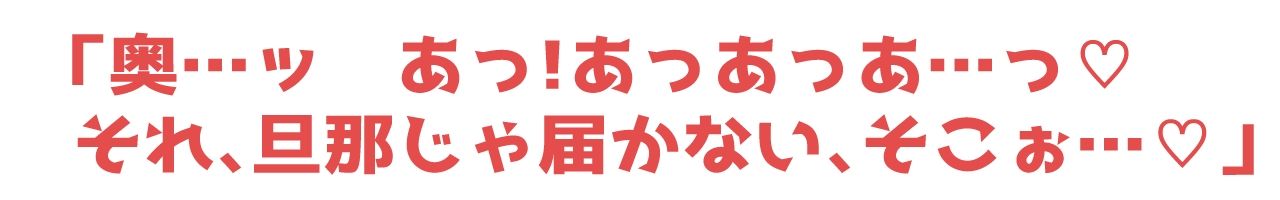 「奥…ッ　あっ!あっあっあ…っ♡
それ、旦那じゃ届かない、そこぉ…♡」